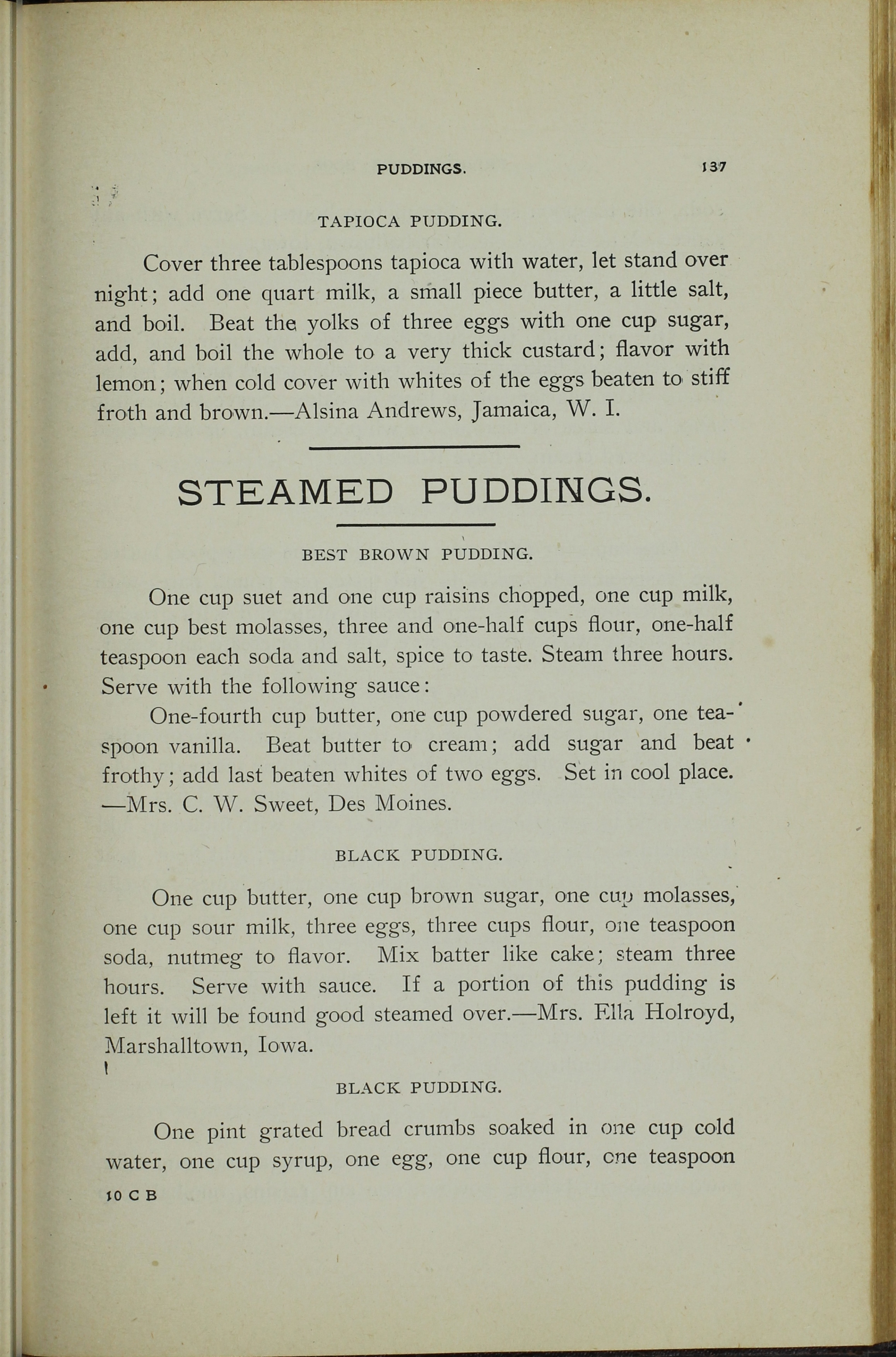 PUDDINGS. 137

TAPIOCA PUDDING.

Cover three tablespoons tapioca with water, let stand over night; add one quart milk, a small piece butter, a little salt, and boil. Beat the yolks of three eggs with one cup sugar, add, and boil the whole to a very thick custard; flavor with lemon; when cold cover with whites of the eggs beaten to stiff froth and brown.—Alsina Andrews, Jamaica, W. I.

STEAMED PUDDINGS.

BEST BROWN PUDDING.

One cup suet and one cup raisins chopped, one cup milk, one cup best molasses, three and one-half cups flour, one-half teaspoon each soda and salt, spice to taste. Steam three hours. Serve with the following sauce:

One-fourth cup butter, one cup powdered sugar, one teaspoon vanilla. Beat butter to cream; add sugar and beat frothy; add last beaten whites of two eggs. Set in cool place. —Mrs. C. W. Sweet, Des Moines.

BLACK PUDDING.

One cup butter, one cup brown sugar, one cup molasses, one cup sour milk, three eggs, three cups flour, one teaspoon soda, nutmeg to flavor. Mix batter like cake; steam three hours. Serve with sauce. If a portion of this pudding is left it will be found good steamed over.—Mrs. Ella Holroyd, Marshalltown, Iowa.

BLACK PUDDING.

One pint grated bread crumbs soaked in one cup cold water, one cup syrup, one egg, one cup flour, one teaspoon

10 C B